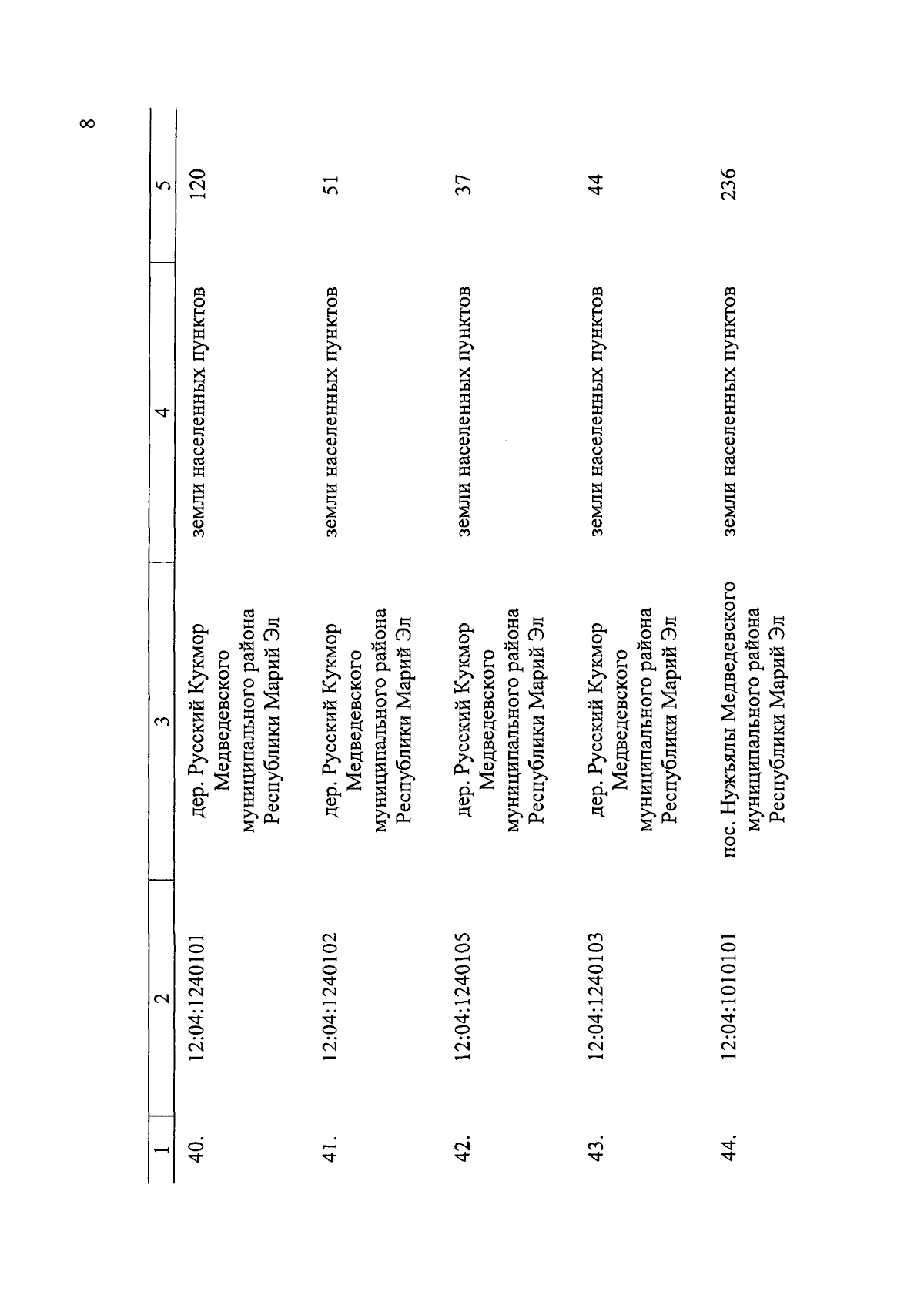 8

| 1 | 2 | 3 | 4 | 5 |
|---|---|---|---|---|
| 40. | 12:04:1240101 | дер. Русский Кукмор Медведевского муниципального района Республики Марий Эл | земли населенных пунктов | 120 |
| 41. | 12:04:1240102 | дер. Русский Кукмор Медведевского муниципального района Республики Марий Эл | земли населенных пунктов | 51 |
| 42. | 12:04:1240105 | дер. Русский Кукмор Медведевского муниципального района Республики Марий Эл | земли населенных пунктов | 37 |
| 43. | 12:04:1240103 | дер. Русский Кукмор Медведевского муниципального района Республики Марий Эл | земли населенных пунктов | 44 |
| 44. | 12:04:1010101 | пос. Нужъялы Медведевского муниципального района Республики Марий Эл | земли населенных пунктов | 236 |